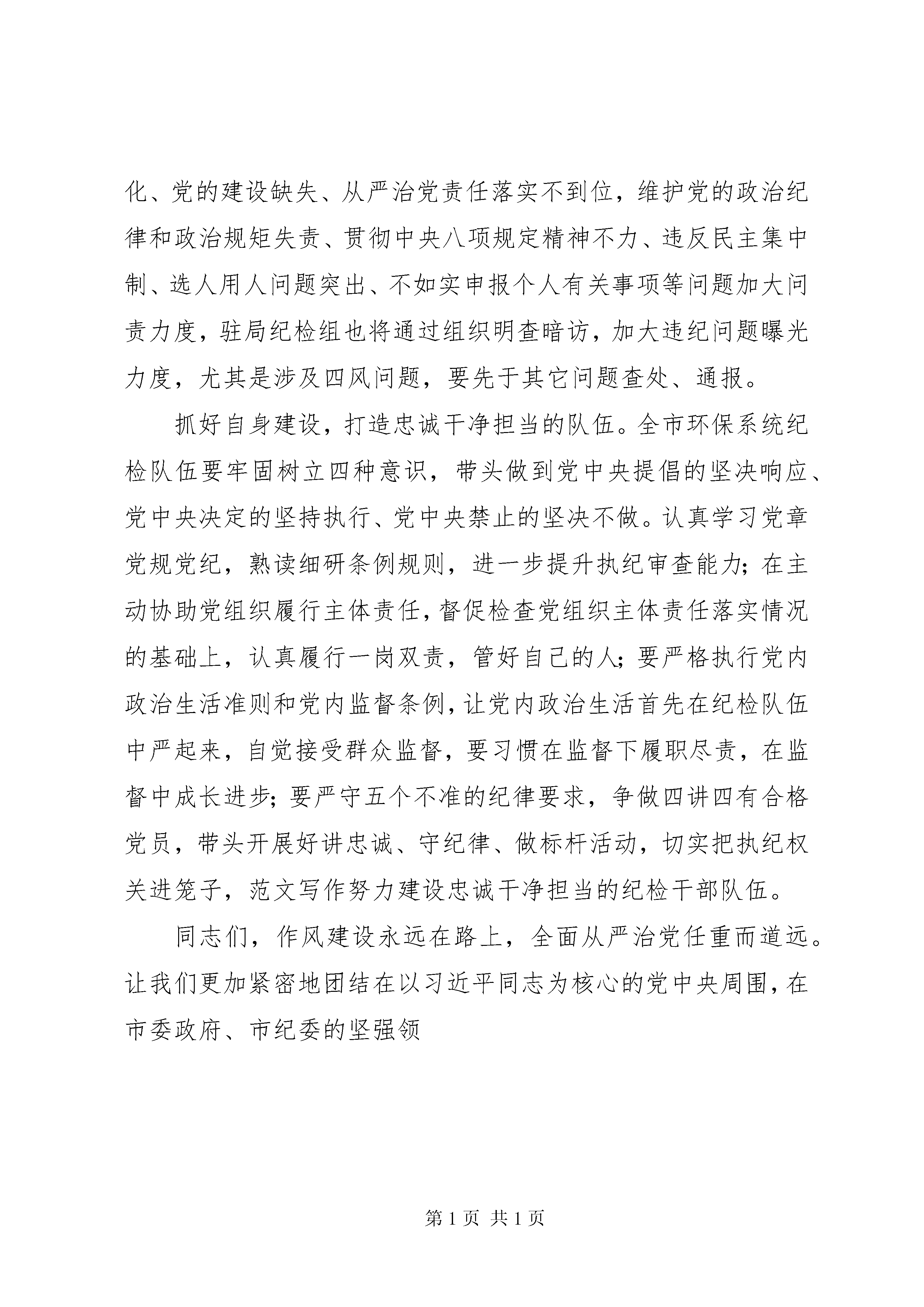 化、党的建设缺失、从严治党责任落实不到位，维护党的政治纪律和政治规矩失责、贯彻中央八项规定精神不力、违反民主集中制、选人用人问题突出、不如实申报个人有关事项等问题加大问责力度，驻局纪检组也将通过组织明查暗访，加大违纪问题曝光力度，尤其是涉及四风问题，要先于其它问题查处、通报。

抓好自身建设，打造忠诚干净担当的队伍。全市环保系统纪检队伍要牢固树立四种意识，带头做到党中央提倡的坚决响应、党中央决定的坚持执行、党中央禁止的坚决不做。认真学习党章党规党纪，熟读细研条例规则，进一步提升执纪审查能力；在主动协助党组织履行主体责任，督促检查党组织主体责任落实情况的基础上，认真履行一岗双责，管好自己的人；要严格执行党内政治生活准则和党内监督条例，让党内政治生活首先在纪检队伍中严起来，自觉接受群众监督，要习惯在监督下履职尽责，在监督中成长进步；要严守五个不准的纪律要求，争做四讲四有合格党员，带头开展好讲忠诚、守纪律、做标杆活动，切实把执纪权关进笼子，范文写作努力建设忠诚干净担当的纪检干部队伍。

同志们，作风建设永远在路上，全面从严治党任重而道远。让我们更加紧密地团结在以习近平同志为核心的党中央周围，在市委政府、市纪委的坚强领

第 1 页 共 1 页